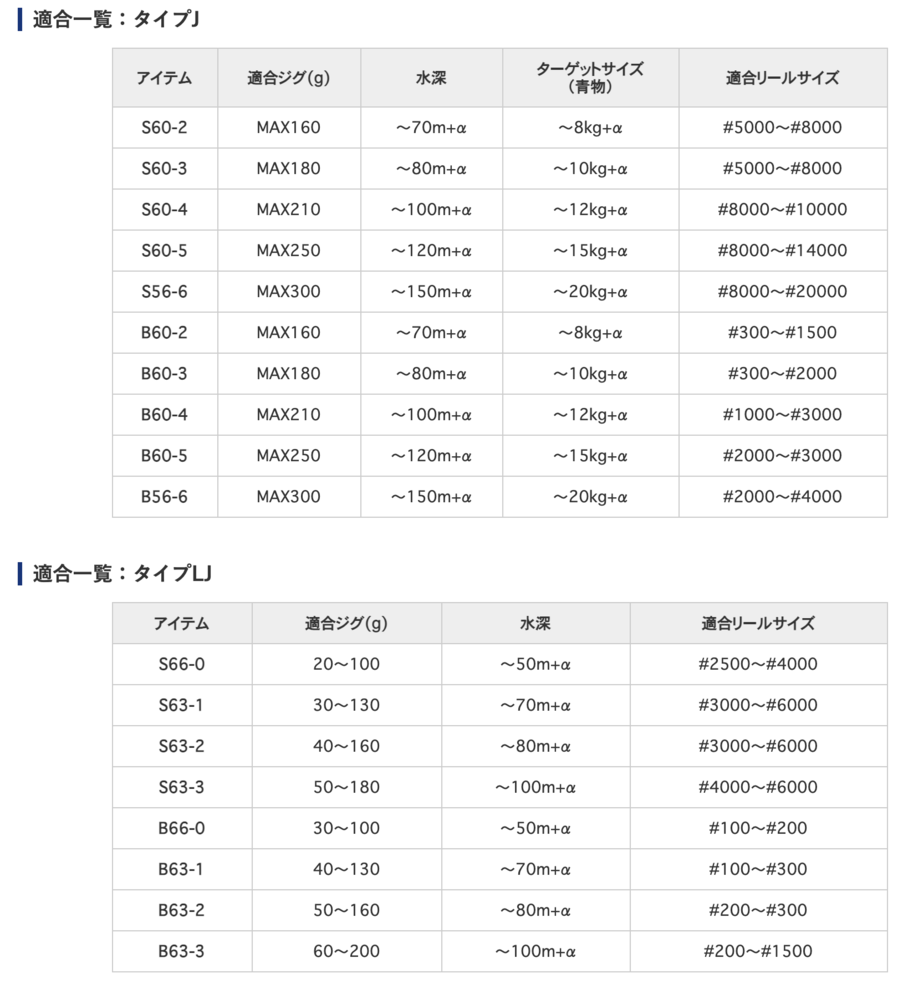 適合一覧：タイプJ

| アイテム | 適合ジグ(g) | 水深 | ターゲットサイズ（青物） | 適合リールサイズ |
|---|---|---|---|---|
| S60-2 | MAX160 | ～70m+α | ～8kg+α | #5000～#8000 |
| S60-3 | MAX180 | ～80m+α | ～10kg+α | #5000～#8000 |
| S60-4 | MAX210 | ～100m+α | ～12kg+α | #8000～#10000 |
| S60-5 | MAX250 | ～120m+α | ～15kg+α | #8000～#14000 |
| S56-6 | MAX300 | ～150m+α | ～20kg+α | #8000～#20000 |
| B60-2 | MAX160 | ～70m+α | ～8kg+α | #300～#1500 |
| B60-3 | MAX180 | ～80m+α | ～10kg+α | #300～#2000 |
| B60-4 | MAX210 | ～100m+α | ～12kg+α | #1000～#3000 |
| B60-5 | MAX250 | ～120m+α | ～15kg+α | #2000～#3000 |
| B56-6 | MAX300 | ～150m+α | ～20kg+α | #2000～#4000 |

適合一覧：タイプLJ

| アイテム | 適合ジグ(g) | 水深 | 適合リールサイズ |
|---|---|---|---|
| S66-0 | 20～100 | ～50m+α | #2500～#4000 |
| S63-1 | 30～130 | ～70m+α | #3000～#6000 |
| S63-2 | 40～160 | ～80m+α | #3000～#6000 |
| S63-3 | 50～180 | ～100m+α | #4000～#6000 |
| B66-0 | 30～100 | ～50m+α | #100～#200 |
| B63-1 | 40～130 | ～70m+α | #100～#300 |
| B63-2 | 50～160 | ～80m+α | #200～#300 |
| B63-3 | 60～200 | ～100m+α | #200～#1500 |